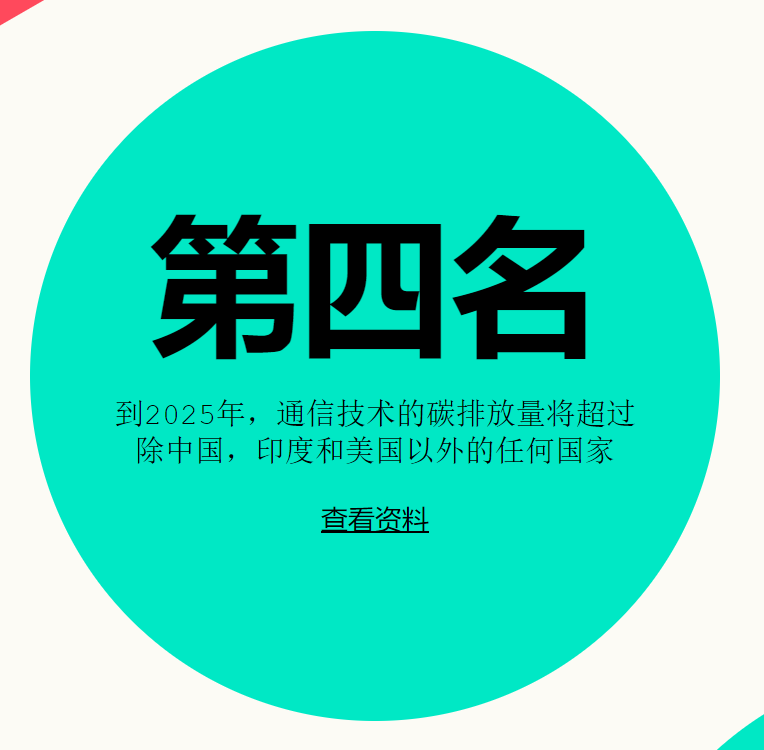 第四名

到2025年，通信技术的碳排放量将超过除中国，印度和美国以外的任何国家

查看资料